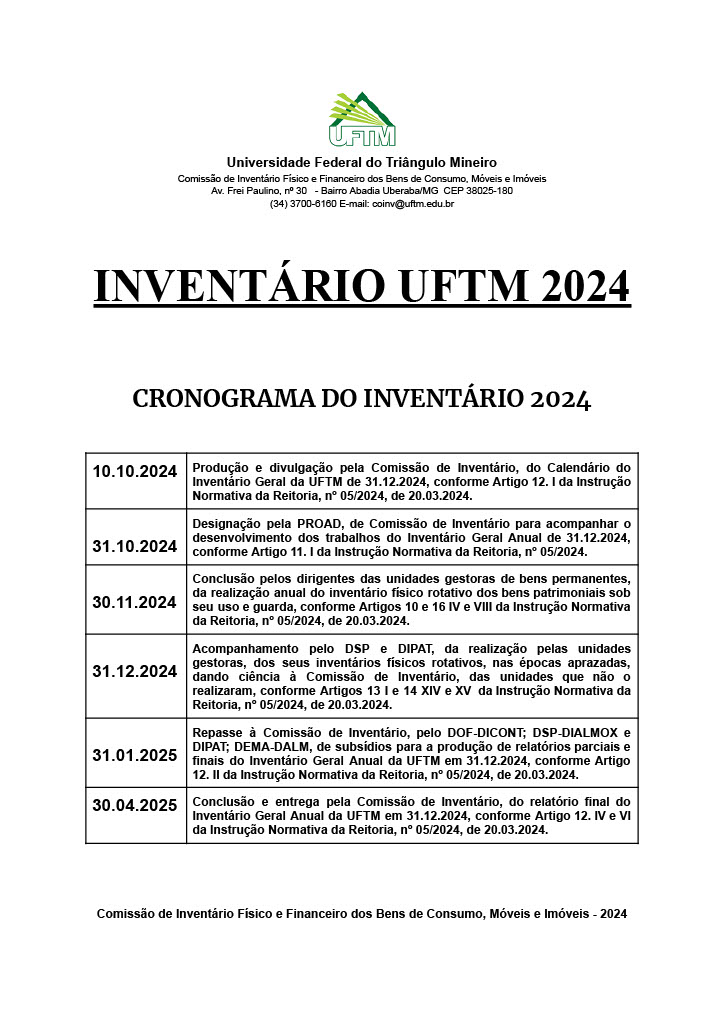 UFTM

Universidade Federal do Triângulo Mineiro
Comissão de Inventário Físico e Financeiro dos Bens de Consumo, Móveis e Imóveis
Av. Frei Paulino, nº 30 - Bairro Abadia Uberaba/MG CEP 38025-180
(34) 3700-6160 E-mail: coinv@uftm.edu.br

INVENTÁRIO UFTM 2024

CRONOGRAMA DO INVENTÁRIO 2024

| | |
|---|---|
| 10.10.2024 | Produção e divulgação pela Comissão de Inventário, do Calendário do Inventário Geral da UFTM de 31.12.2024, conforme Artigo 12. I da Instrução Normativa da Reitoria, nº 05/2024, de 20.03.2024. |
| 31.10.2024 | Designação pela PROAD, de Comissão de Inventário para acompanhar o desenvolvimento dos trabalhos do Inventário Geral Anual de 31.12.2024, conforme Artigo 11. I da Instrução Normativa da Reitoria, nº 05/2024. |
| 30.11.2024 | Conclusão pelos dirigentes das unidades gestoras de bens permanentes, da realização anual do inventário físico rotativo dos bens patrimoniais sob seu uso e guarda, conforme Artigos 10 e 16 IV e VIII da Instrução Normativa da Reitoria, nº 05/2024, de 20.03.2024. |
| 31.12.2024 | Acompanhamento pelo DSP e DIPAT, da realização pelas unidades gestoras, dos seus inventários físicos rotativos, nas épocas aprazadas, dando ciência à Comissão de Inventário, das unidades que não o realizaram, conforme Artigos 13 I e 14 XIV e XV da Instrução Normativa da Reitoria, nº 05/2024, de 20.03.2024. |
| 31.01.2025 | Repasse à Comissão de Inventário, pelo DOF-DICONT; DSP-DIALMOX e DIPAT; DEMA-DALM, de subsídios para a produção de relatórios parciais e finais do Inventário Geral Anual da UFTM em 31.12.2024, conforme Artigo 12. II da Instrução Normativa da Reitoria, nº 05/2024, de 20.03.2024. |
| 30.04.2025 | Conclusão e entrega pela Comissão de Inventário, do relatório final do Inventário Geral Anual da UFTM em 31.12.2024, conforme Artigo 12. IV e VI da Instrução Normativa da Reitoria, nº 05/2024, de 20.03.2024. |

Comissão de Inventário Físico e Financeiro dos Bens de Consumo, Móveis e Imóveis - 2024